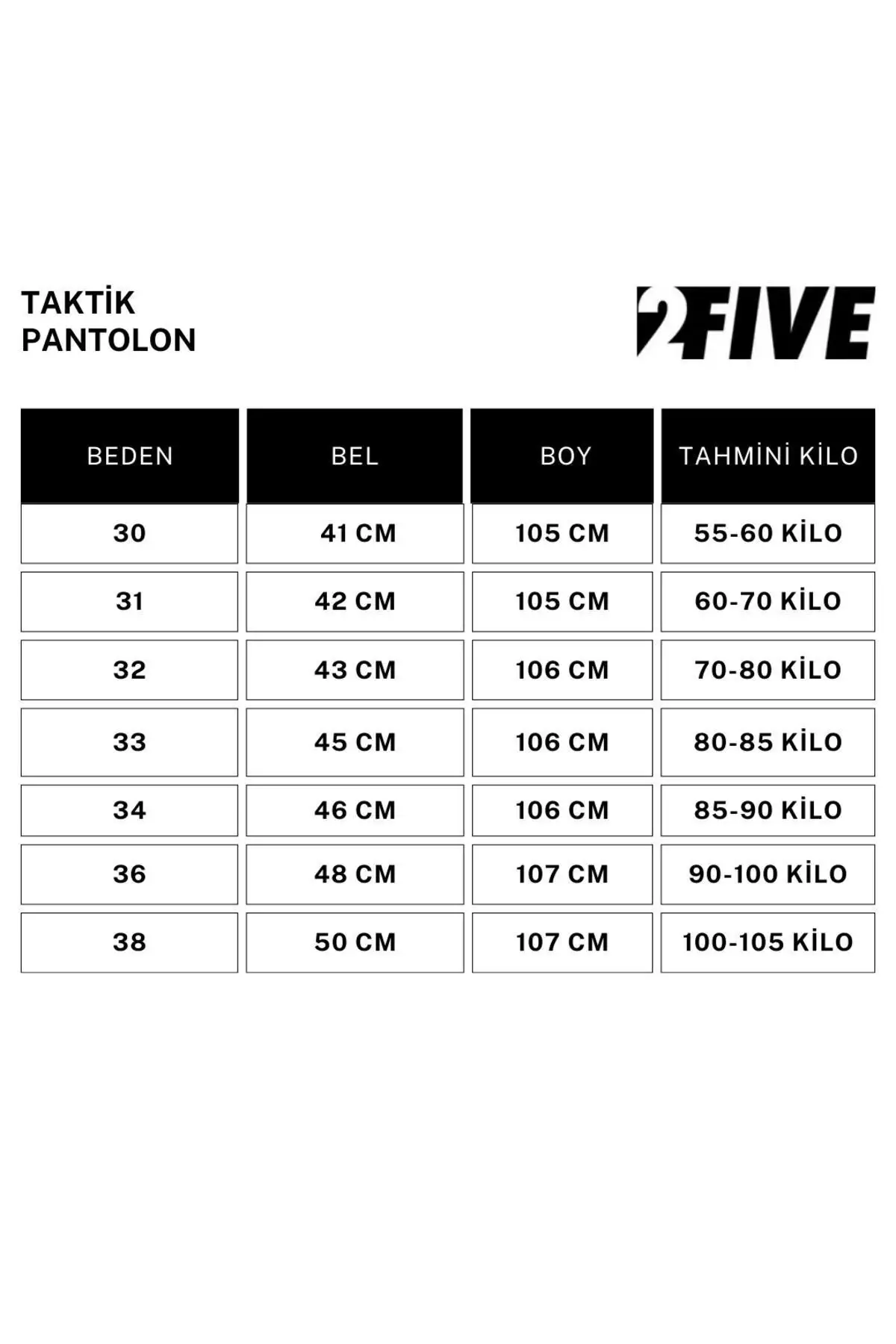 TAKTİK
PANTOLON

2FIVE

| BEDEN | BEL | BOY | TAHMİNİ KİLO |
|---|---|---|---|
| 30 | 41 CM | 105 CM | 55-60 KİLO |
| 31 | 42 CM | 105 CM | 60-70 KİLO |
| 32 | 43 CM | 106 CM | 70-80 KİLO |
| 33 | 45 CM | 106 CM | 80-85 KİLO |
| 34 | 46 CM | 106 CM | 85-90 KİLO |
| 36 | 48 CM | 107 CM | 90-100 KİLO |
| 38 | 50 CM | 107 CM | 100-105 KİLO |